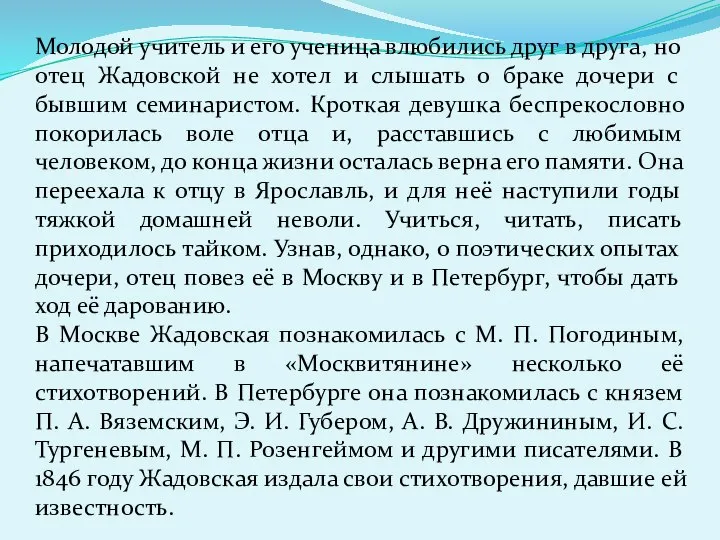 Молодой учитель и его ученица влюбились друг в друга, но отец Жадовской не хотел и слышать о браке дочери с бывшим семинаристом. Кроткая девушка беспрекословно покорилась воле отца и, расставшись с любимым человеком, до конца жизни осталась верна его памяти. Она переехала к отцу в Ярославль, и для неё наступили годы тяжкой домашней неволи. Учиться, читать, писать приходилось тайком. Узнав, однако, о поэтических опытах дочери, отец повез её в Москву и в Петербург, чтобы дать ход её дарованию.
В Москве Жадовская познакомилась с М. П. Погодиным, напечатавшим в «Москвитянине» несколько её стихотворений. В Петербурге она познакомилась с князем П. А. Вяземским, Э. И. Губером, А. В. Дружининым, И. С. Тургеневым, М. П. Розенгеймом и другими писателями. В 1846 году Жадовская издала свои стихотворения, давшие ей известность.